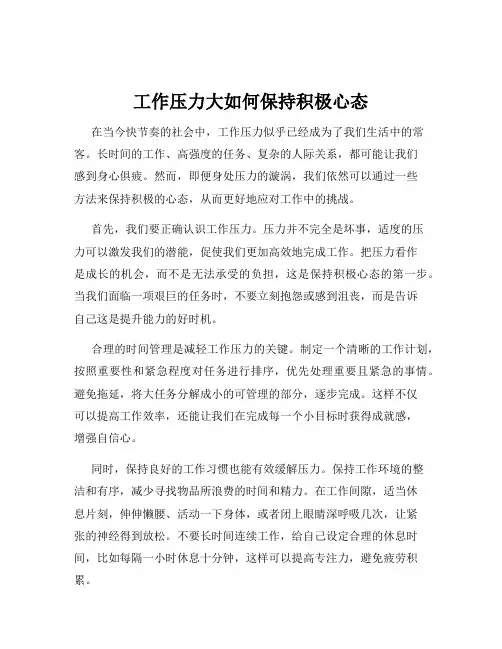 工作压力大如何保持积极心态

在当今快节奏的社会中，工作压力似乎已经成为了我们生活中的常客。长时间的工作、高强度的任务、复杂的人际关系，都可能让我们感到身心俱疲。然而，即便身处压力的漩涡，我们依然可以通过一些方法来保持积极的心态，从而更好地应对工作中的挑战。

首先，我们要正确认识工作压力。压力并不完全是坏事，适度的压力可以激发我们的潜能，促使我们更加高效地完成工作。把压力看作是成长的机会，而不是无法承受的负担，这是保持积极心态的第一步。当我们面临一项艰巨的任务时，不要立刻抱怨或感到沮丧，而是告诉自己这是提升能力的好时机。

合理的时间管理是减轻工作压力的关键。制定一个清晰的工作计划，按照重要性和紧急程度对任务进行排序，优先处理重要且紧急的事情。避免拖延，将大任务分解成小的可管理的部分，逐步完成。这样不仅可以提高工作效率，还能让我们在完成每一个小目标时获得成就感，增强自信心。

同时，保持良好的工作习惯也能有效缓解压力。保持工作环境的整洁和有序，减少寻找物品所浪费的时间和精力。在工作间隙，适当休息片刻，伸伸懒腰、活动一下身体，或者闭上眼睛深呼吸几次，让紧张的神经得到放松。不要长时间连续工作，给自己设定合理的休息时间，比如每隔一小时休息十分钟，这样可以提高专注力，避免疲劳积累。